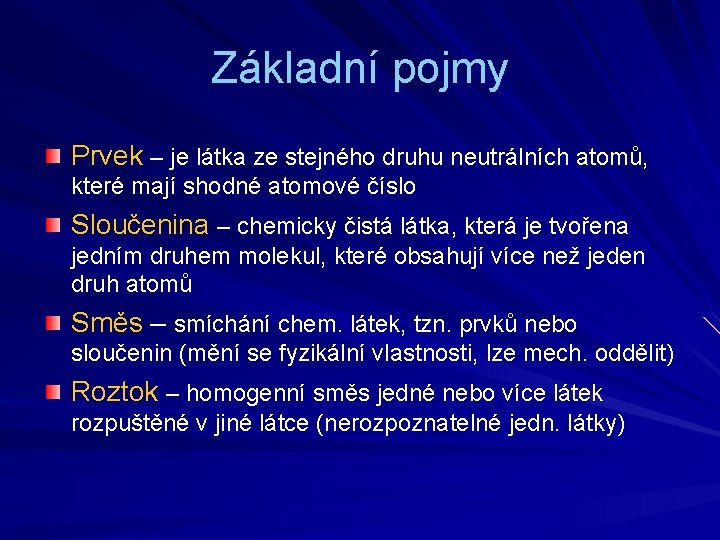 Základní pojmy

Prvek – je látka ze stejného druhu neutrálních atomů, které mají shodné atomové číslo

Sloučenina – chemicky čistá látka, která je tvořena jedním druhem molekul, které obsahují více než jeden druh atomů

Směs – smíchání chem. látek, tzn. prvků nebo sloučenin (mění se fyzikální vlastnosti, lze mech. oddělit)

Roztok – homogenní směs jedné nebo více látek rozpuštěné v jiné látce (nerozpoznatelné jedn. látky)